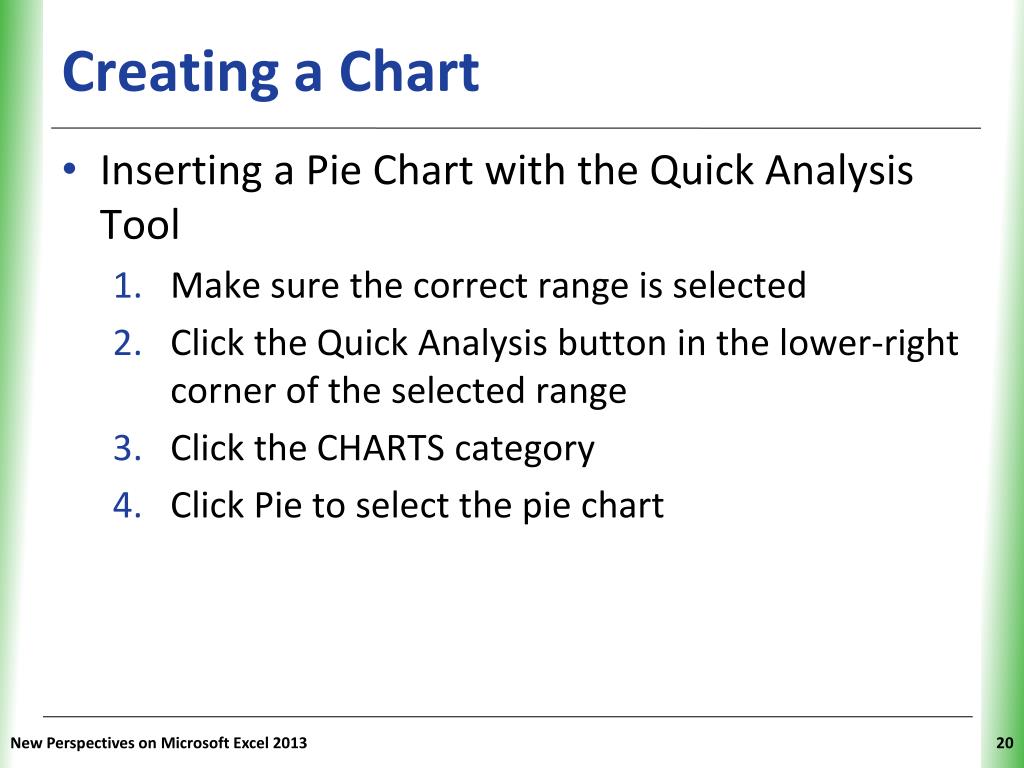 Creating a Chart

• Inserting a Pie Chart with the Quick Analysis Tool

1. Make sure the correct range is selected
2. Click the Quick Analysis button in the lower-right corner of the selected range
3. Click the CHARTS category
4. Click Pie to select the pie chart

New Perspectives on Microsoft Excel 2013

20